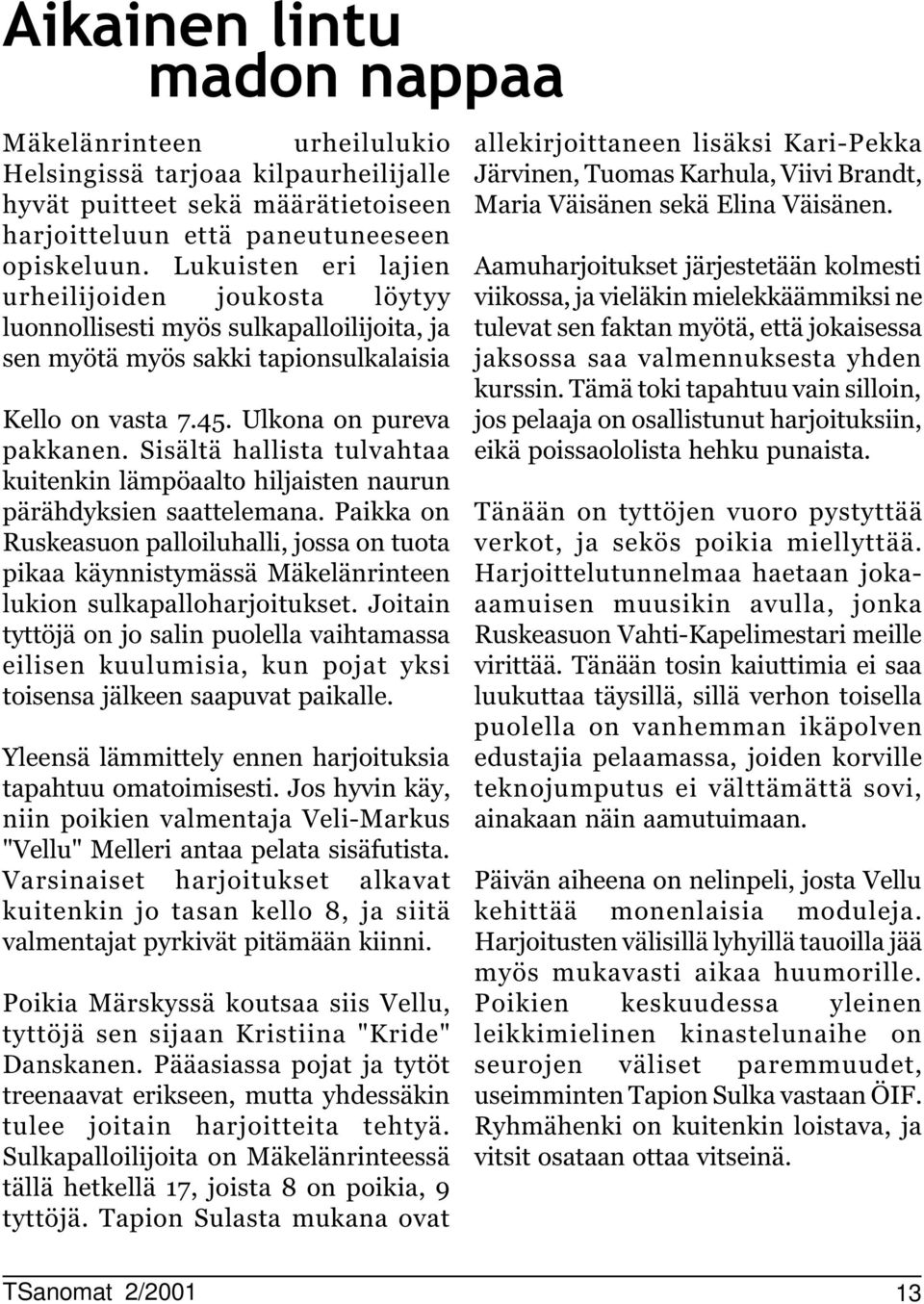 Aikainen lintu madon nappaa

Mäkelänrinteen urheilulukio Helsingissä tarjoaa kilpaurheilijalle hyvät puitteet sekä määrätietoiseen harjoitteluun että paneutuneeseen opiskeluun. Lukuisten eri lajien urheilijoiden joukosta löytyy luonnollisesti myös sulkapalloilijoita, ja sen myötä myös sakki tapionsulkalaisia

Kello on vasta 7.45. Ulkona on pureva pakkanen. Sisältä hallista tulvahtaa kuitenkin lämpöaalto hiljaisten naurun pärähdyksien saattelemana. Paikka on Ruskeasuon palloiluhalli, jossa on tuota pikaa käynnistymässä Mäkelänrinteen lukion sulkapalloharjoitukset. Joitain tyttöjä on jo salin puolella vaihtamassa eilisen kuulumisia, kun pojat yksi toisensa jälkeen saapuvat paikalle.

Yleensä lämmittely ennen harjoituksia tapahtuu omatoimisesti. Jos hyvin käy, niin poikien valmentaja Veli-Markus "Vellu" Melleri antaa pelata sisäfutista. Varsinaiset harjoitukset alkavat kuitenkin jo tasan kello 8, ja siitä valmentajat pyrkivät pitämään kiinni.

Poikia Märskyssä koutsaa siis Vellu, tyttöjä sen sijaan Kristiina "Kride" Danskanen. Pääasiassa pojat ja tytöt treenaavat erikseen, mutta yhdessäkin tulee joitain harjoitteita tehtyä. Sulkapalloilijoita on Mäkelänrinteessä tällä hetkellä 17, joista 8 on poikia, 9 tyttöjä. Tapion Sulasta mukana ovat allekirjoittaneen lisäksi Kari-Pekka Järvinen, Tuomas Karhula, Viivi Brandt, Maria Väisänen sekä Elina Väisänen.

Aamuharjoitukset järjestetään kolmesti viikossa, ja vieläkin mielekkäämmiksi ne tulevat sen faktan myötä, että jokaisessa jaksossa saa valmennuksesta yhden kurssin. Tämä toki tapahtuu vain silloin, jos pelaaja on osallistunut harjoituksiin, eikä poissaololista hehku punaista.

Tänään on tyttöjen vuoro pystyttää verkot, ja sekös poikia miellyttää. Harjoittelutunnelmaa haetaan jokaaamuisen muusikin avulla, jonka Ruskeasuon Vahti-Kapelimestari meille virittää. Tänään tosin kaiuttimia ei saa luukuttaa täysillä, sillä verhon toisella puolella on vanhemman ikäpolven edustajia pelaamassa, joiden korville teknojumputus ei välttämättä sovi, ainakaan näin aamutuimaan.

Päivän aiheena on nelinpeli, josta Vellu kehittää monenlaisia moduleja. Harjoitusten välisillä lyhyillä tauoilla jää myös mukavasti aikaa huumorille. Poikien keskuudessa yleinen leikkimielinen kinastelunaihe on seurojen väliset paremmuudet, useimminten Tapion Sulka vastaan ÖIF. Ryhmähenki on kuitenkin loistava, ja vitsit osataan ottaa vitseinä.

TSanomat 2/2001 13